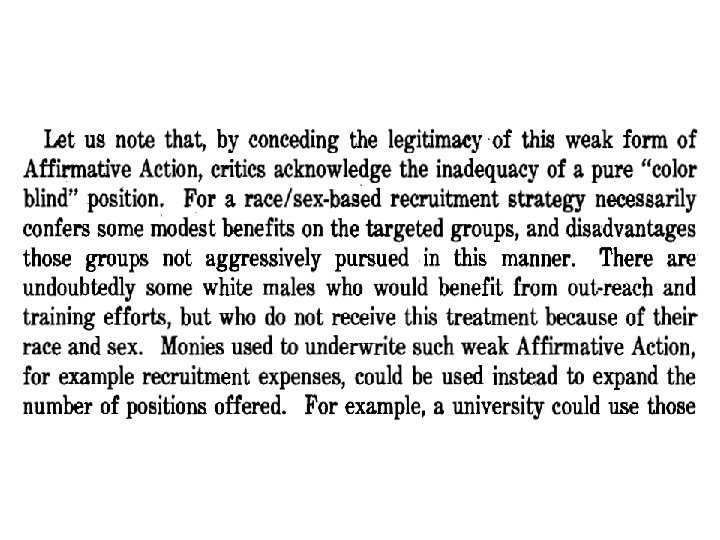 Let us note that, by conceding the legitimacy of this weak form of Affirmative Action, critics acknowledge the inadequacy of a pure "color blind" position. For a race/sex-based recruitment strategy necessarily confers some modest benefits on the targeted groups, and disadvantages those groups not aggressively pursued in this manner. There are undoubtedly some white males who would benefit from out-reach and training efforts, but who do not receive this treatment because of their race and sex. Monies used to underwrite such weak Affirmative Action, for example recruitment expenses, could be used instead to expand the number of positions offered. For example, a university could use those